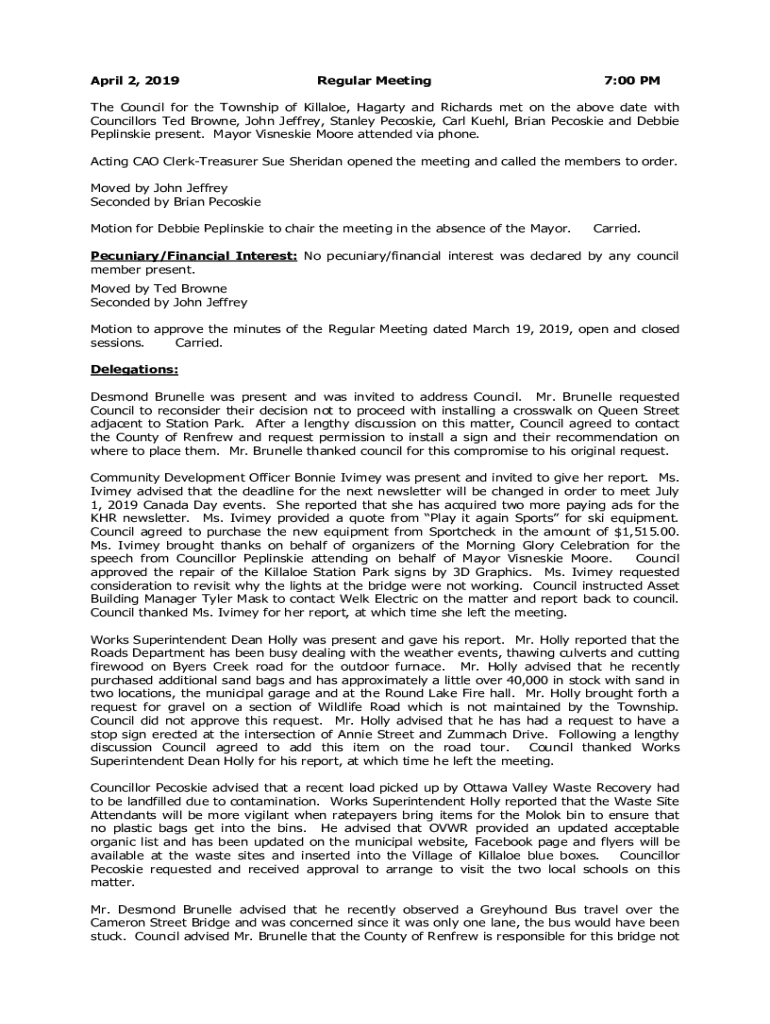 April 2, 2019 Regular Meeting 7:00 PM

The Council for the Township of Killaloe, Hagarty and Richards met on the above date with Councillors Ted Browne, John Jeffrey, Stanley Pecoskie, Carl Kuehl, Brian Pecoskie and Debbie Peplinskie present. Mayor Visneskie Moore attended via phone.

Acting CAO Clerk-Treasurer Sue Sheridan opened the meeting and called the members to order.

Moved by John Jeffrey
Seconded by Brian Pecoskie

Motion for Debbie Peplinskie to chair the meeting in the absence of the Mayor. Carried.

Pecuniary/Financial Interest: No pecuniary/financial interest was declared by any council member present.

Moved by Ted Browne
Seconded by John Jeffrey

Motion to approve the minutes of the Regular Meeting dated March 19, 2019, open and closed sessions. Carried.

Delegations:

Desmond Brunelle was present and was invited to address Council. Mr. Brunelle requested Council to reconsider their decision not to proceed with installing a crosswalk on Queen Street adjacent to Station Park. After a lengthy discussion on this matter, Council agreed to contact the County of Renfrew and request permission to install a sign and their recommendation on where to place them. Mr. Brunelle thanked council for this compromise to his original request.

Community Development Officer Bonnie Ivimey was present and invited to give her report. Ms. Ivimey advised that the deadline for the next newsletter will be changed in order to meet July 1, 2019 Canada Day events. She reported that she has acquired two more paying ads for the KHR newsletter. Ms. Ivimey provided a quote from "Play it again Sports" for ski equipment. Council agreed to purchase the new equipment from Sportcheck in the amount of $1,515.00. Ms. Ivimey brought thanks on behalf of organizers of the Morning Glory Celebration for the speech from Councillor Peplinskie attending on behalf of Mayor Visneskie Moore. Council approved the repair of the Killaloe Station Park signs by 3D Graphics. Ms. Ivimey requested consideration to revisit why the lights at the bridge were not working. Council instructed Asset Building Manager Tyler Mask to contact Welk Electric on the matter and report back to council. Council thanked Ms. Ivimey for her report, at which time she left the meeting.

Works Superintendent Dean Holly was present and gave his report. Mr. Holly reported that the Roads Department has been busy dealing with the weather events, thawing culverts and cutting firewood on Byers Creek road for the outdoor furnace. Mr. Holly advised that he recently purchased additional sand bags and has approximately a little over 40,000 in stock with sand in two locations, the municipal garage and at the Round Lake Fire hall. Mr. Holly brought forth a request for gravel on a section of Wildlife Road which is not maintained by the Township. Council did not approve this request. Mr. Holly advised that he has had a request to have a stop sign erected at the intersection of Annie Street and Zummach Drive. Following a lengthy discussion Council agreed to add this item on the road tour. Council thanked Works Superintendent Dean Holly for his report, at which time he left the meeting.

Councillor Pecoskie advised that a recent load picked up by Ottawa Valley Waste Recovery had to be landfilled due to contamination. Works Superintendent Holly reported that the Waste Site Attendants will be more vigilant when ratepayers bring items for the Molok bin to ensure that no plastic bags get into the bins. He advised that OVWR provided an updated acceptable organic list and has been updated on the municipal website, Facebook page and flyers will be available at the waste sites and inserted into the Village of Killaloe blue boxes. Councillor Pecoskie requested and received approval to arrange to visit the two local schools on this matter.

Mr. Desmond Brunelle advised that he recently observed a Greyhound Bus travel over the Cameron Street Bridge and was concerned since it was only one lane, the bus would have been stuck. Council advised Mr. Brunelle that the County of Renfrew is responsible for this bridge not